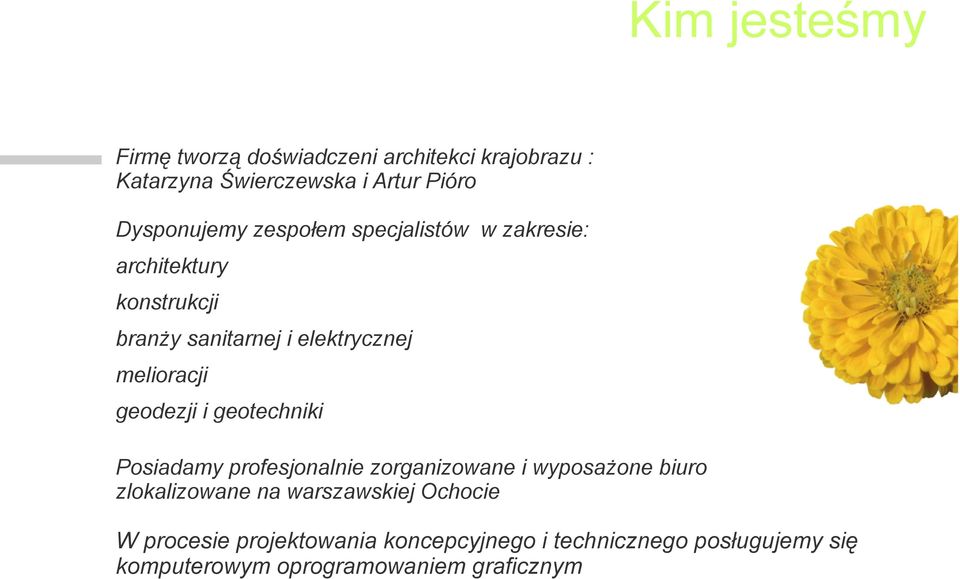 Kim jesteśmy

Firmę tworzą doświadczeni architekci krajobrazu :
Katarzyna Świerczewska i Artur Pióro

Dysponujemy zespołem specjalistów w zakresie:

architektury

konstrukcji

branży sanitarnej i elektrycznej

melioracji

geodezji i geotechniki

Posiadamy profesjonalnie zorganizowane i wyposażone biuro zlokalizowane na warszawskiej Ochocie

W procesie projektowania koncepcyjnego i technicznego posługujemy się komputerowym oprogramowaniem graficznym